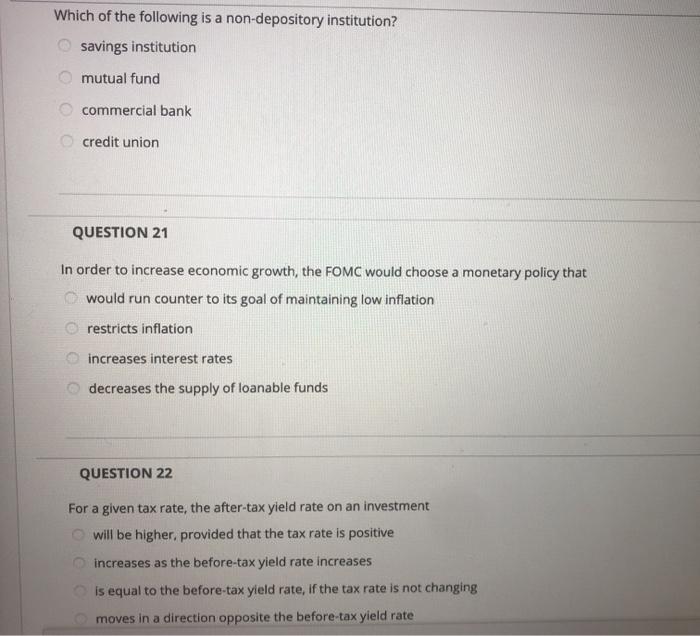 Which of the following is a non-depository institution?

savings institution

mutual fund

commercial bank

credit union

QUESTION 21

In order to increase economic growth, the FOMC would choose a monetary policy that

would run counter to its goal of maintaining low inflation

restricts inflation

increases interest rates

decreases the supply of loanable funds

QUESTION 22

For a given tax rate, the after-tax yield rate on an investment

will be higher, provided that the tax rate is positive

increases as the before-tax yield rate increases

is equal to the before-tax yield rate, if the tax rate is not changing

moves in a direction opposite the before-tax yield rate